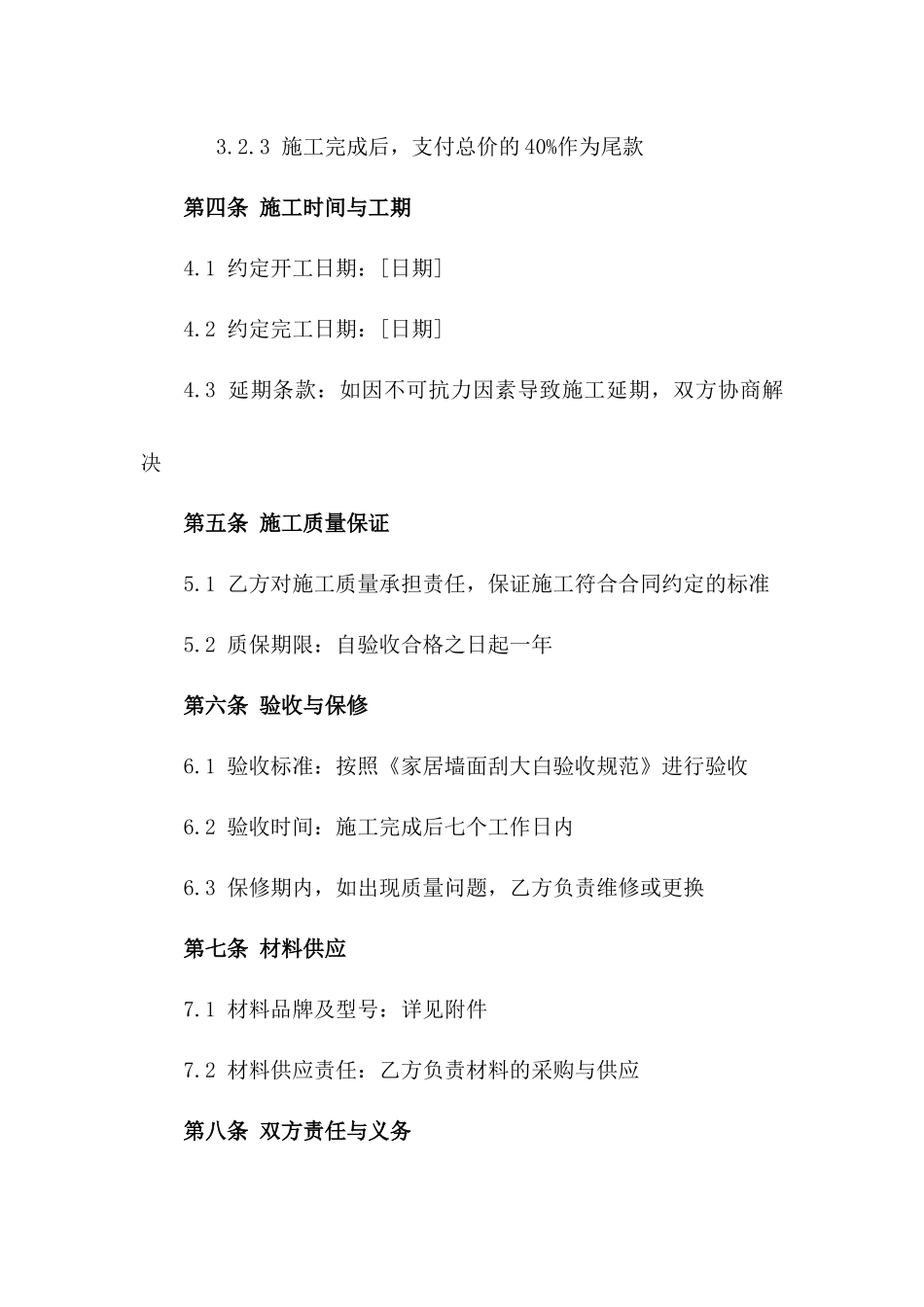 3.2.3 施工完成后，支付总价的40%作为尾款

第四条 施工时间与工期

4.1 约定开工日期：[日期]

4.2 约定完工日期：[日期]

4.3 延期条款：如因不可抗力因素导致施工延期，双方协商解决

第五条 施工质量保证

5.1 乙方对施工质量承担责任，保证施工符合合同约定的标准

5.2 质保期限：自验收合格之日起一年

第六条 验收与保修

6.1 验收标准：按照《家居墙面刮大白验收规范》进行验收

6.2 验收时间：施工完成后七个工作日内

6.3 保修期内，如出现质量问题，乙方负责维修或更换

第七条 材料供应

7.1 材料品牌及型号：详见附件

7.2 材料供应责任：乙方负责材料的采购与供应

第八条 双方责任与义务